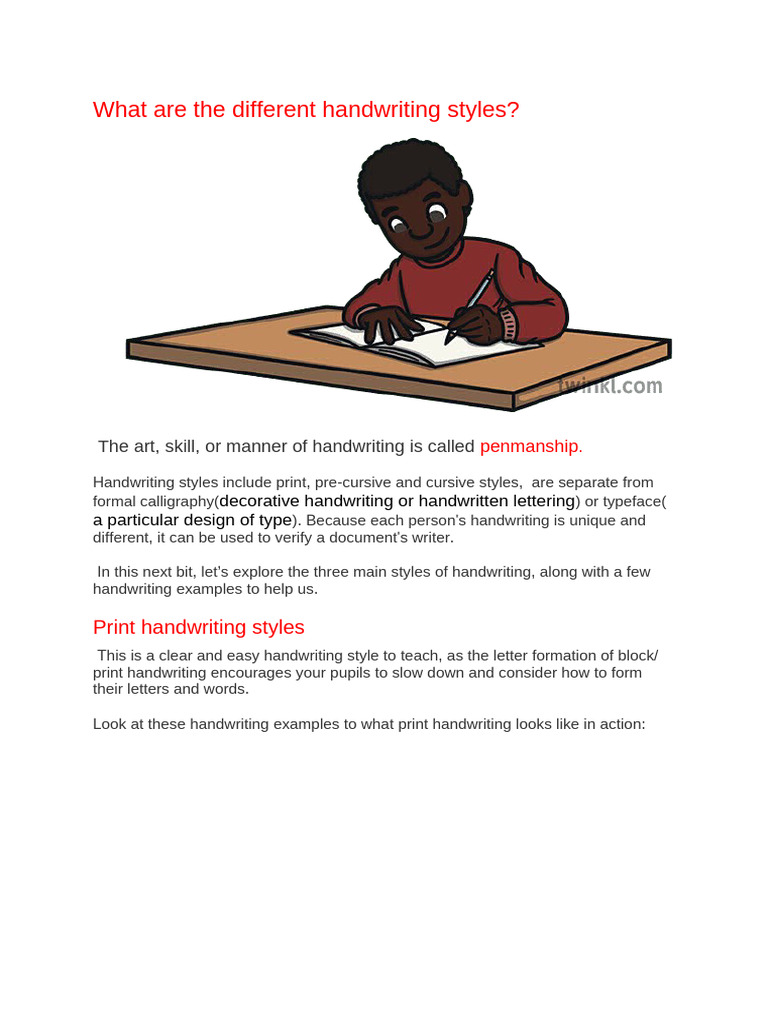 What are the different handwriting styles?

twinkl.com

The art, skill, or manner of handwriting is called penmanship.

Handwriting styles include print, pre-cursive and cursive styles, are separate from formal calligraphy(decorative handwriting or handwritten lettering) or typeface( a particular design of type). Because each person's handwriting is unique and different, it can be used to verify a document's writer.

In this next bit, let's explore the three main styles of handwriting, along with a few handwriting examples to help us.

Print handwriting styles

This is a clear and easy handwriting style to teach, as the letter formation of block/ print handwriting encourages your pupils to slow down and consider how to form their letters and words.

Look at these handwriting examples to what print handwriting looks like in action: